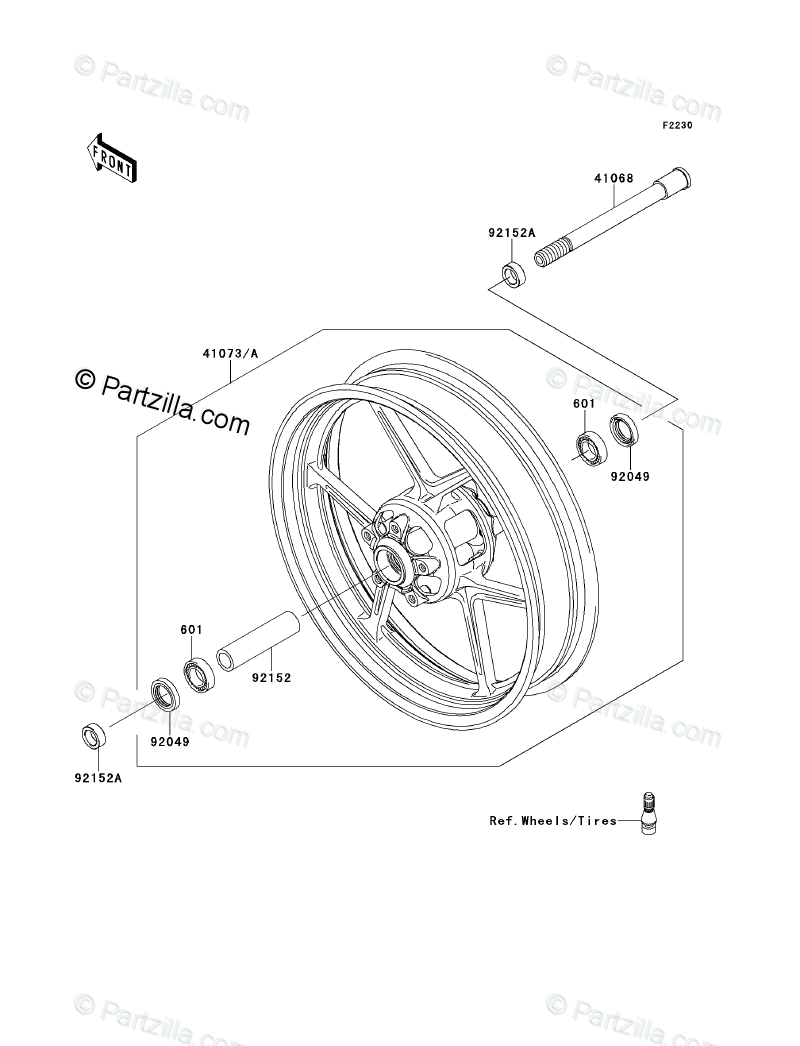 © Partzilla.com
© Partzilla.com
F2230
FRONT
41068
92152A
41073/A
© Partzilla.com
© Partzilla.com
601
92049
601
92152
92049
92152A
© Partzilla.com
© Partzilla.com
Ref.Wheels/Tires
© Partzilla.com
© Partzilla.com